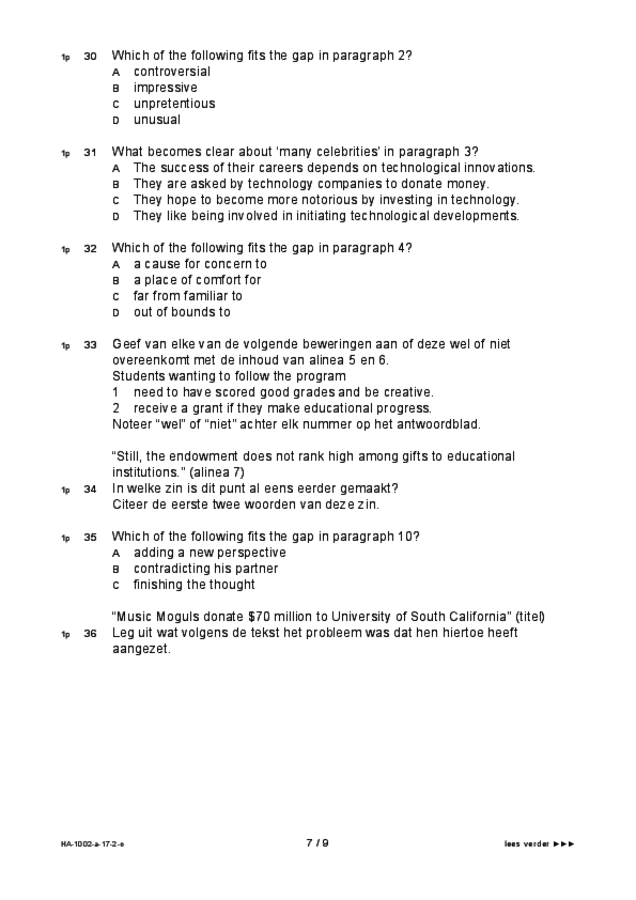 1p 30 Which of the following fits the gap in paragraph 2?
A controversial
B impressive
C unpretentious
D unusual

1p 31 What becomes clear about 'many celebrities' in paragraph 3?
A The success of their careers depends on technological innovations.
B They are asked by technology companies to donate money.
C They hope to become more notorious by investing in technology.
D They like being involved in initiating technological developments.

1p 32 Which of the following fits the gap in paragraph 4?
A a cause for concern to
B a place of comfort for
C far from familiar to
D out of bounds to

1p 33 Geef van elke van de volgende beweringen aan of deze wel of niet overeenkomt met de inhoud van alinea 5 en 6.
Students wanting to follow the program
1 need to have scored good grades and be creative.
2 receive a grant if they make educational progress.
Noteer "wel" of "niet" achter elk nummer op het antwoordblad.

"Still, the endowment does not rank high among gifts to educational institutions." (alinea 7)
1p 34 In welke zin is dit punt al eens eerder gemaakt?
Citeer de eerste twee woorden van deze zin.

1p 35 Which of the following fits the gap in paragraph 10?
A adding a new perspective
B contradicting his partner
C finishing the thought

"Music Moguls donate $70 million to University of South California" (titel)
1p 36 Leg uit wat volgens de tekst het probleem was dat hen hiertoe heeft aangezet.

HA-1002-a-17-2-o 7 / 9 lees verder ►►►